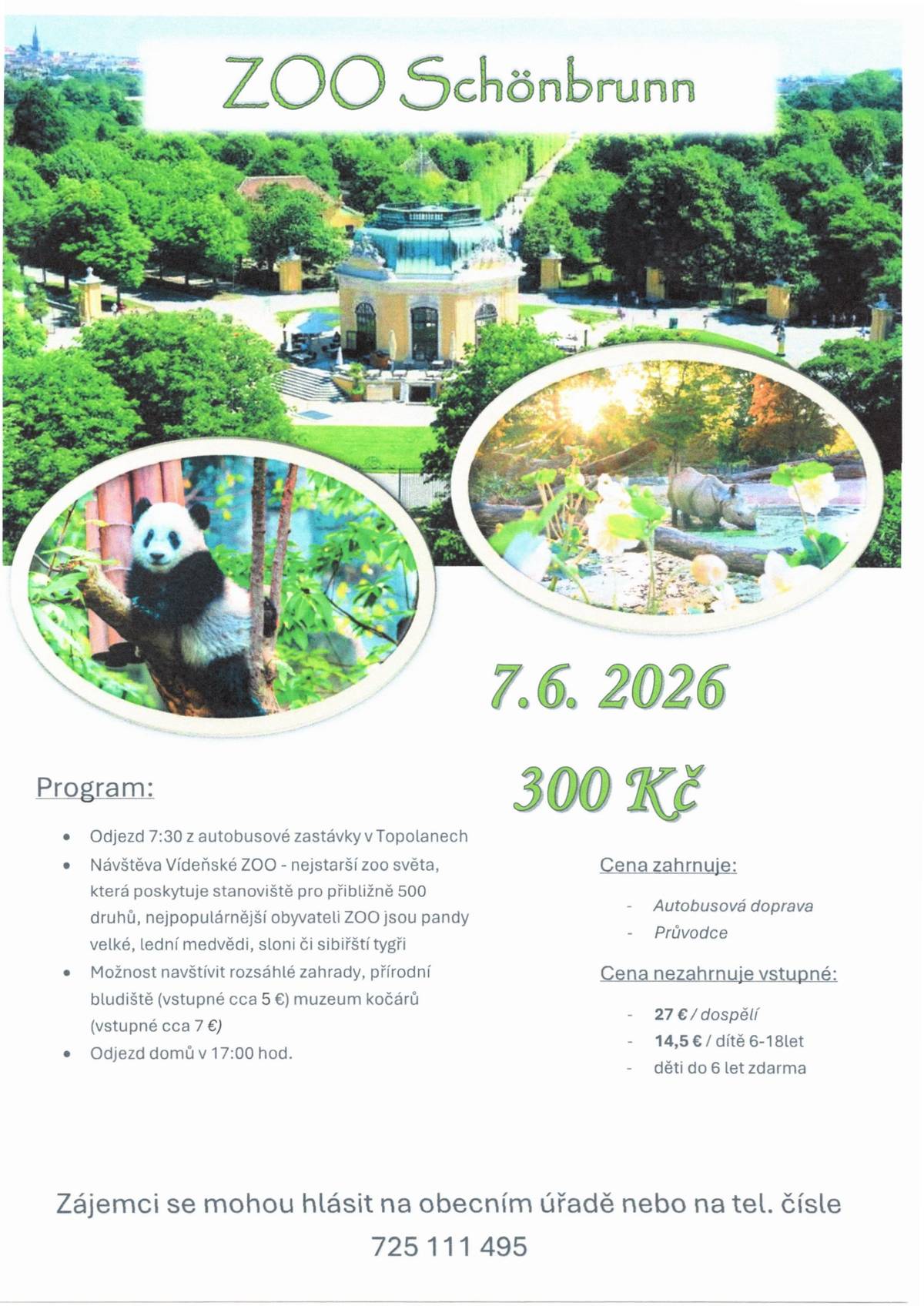 ZOO Schönbrunn

7.6. 2026

300 Kč

Program:

• Odjezd 7:30 z autobusové zastávky v Topolanech
• Návštěva Vídeňské ZOO - nejstarší zoo světa, která poskytuje stanoviště pro přibližně 500 druhů, nejpopulárnější obyvateli ZOO jsou pandy velké, lední medvědi, sloni či sibiřští tygři
• Možnost navštívit rozsáhlé zahrady, přírodní bludiště (vstupné cca 5 €) muzeum kočárů (vstupné cca 7 €)
• Odjezd domů v 17:00 hod.

Cena zahrnuje:

- Autobusová doprava
- Průvodce

Cena nezahrnuje vstupné:

- 27 € / dospělí
- 14,5 € / dítě 6-18let
- děti do 6 let zdarma

Zájemci se mohou hlásit na obecním úřadě nebo na tel. čísle 725 111 495